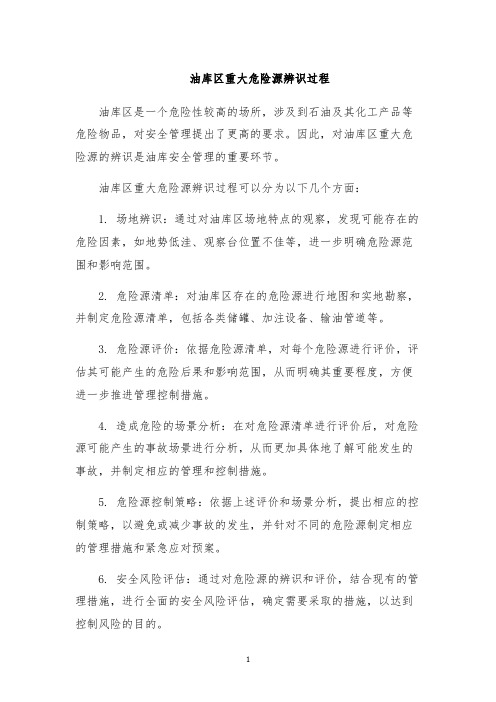 油库区重大危险源辨识过程

油库区是一个危险性较高的场所，涉及到石油及其化工产品等危险物品，对安全管理提出了更高的要求。因此，对油库区重大危险源的辨识是油库安全管理的重要环节。

油库区重大危险源辨识过程可以分为以下几个方面：

1. 场地辨识：通过对油库区场地特点的观察，发现可能存在的危险因素，如地势低洼、观察台位置不佳等，进一步明确危险源范围和影响范围。

2. 危险源清单：对油库区存在的危险源进行地图和实地勘察，并制定危险源清单，包括各类储罐、加注设备、输油管道等。

3. 危险源评价：依据危险源清单，对每个危险源进行评价，评估其可能产生的危险后果和影响范围，从而明确其重要程度，方便进一步推进管理控制措施。

4. 造成危险的场景分析：在对危险源清单进行评价后，对危险源可能产生的事故场景进行分析，从而更加具体地了解可能发生的事故，并制定相应的管理和控制措施。

5. 危险源控制策略：依据上述评价和场景分析，提出相应的控制策略，以避免或减少事故的发生，并针对不同的危险源制定相应的管理措施和紧急应对预案。

6. 安全风险评估：通过对危险源的辨识和评价，结合现有的管理措施，进行全面的安全风险评估，确定需要采取的措施，以达到控制风险的目的。

1